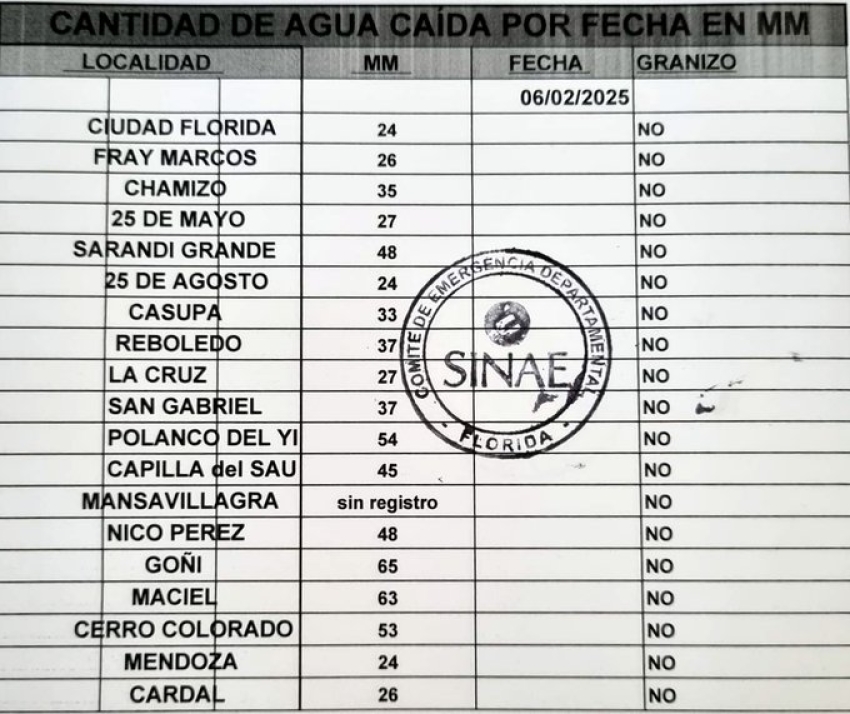 CANTIDAD DE AGUA CAÍDA POR FECHA EN MM

| LOCALIDAD | MM | FECHA | GRANIZO |
|---|---|---|---|
| | | 06/02/2025 | |
| CIUDAD FLORIDA | 24 | | NO |
| FRAY MARCOS | 26 | | NO |
| CHAMIZO | 35 | | NO |
| 25 DE MAYO | 27 | | NO |
| SARANDI GRANDE | 48 | | NO |
| 25 DE AGOSTO | 24 | | NO |
| CASUPA | 33 | | NO |
| REBOLEDO | 37 | | NO |
| LA CRUZ | 27 | | NO |
| SAN GABRIEL | 37 | | NO |
| POLANCO DEL YI | 54 | | NO |
| CAPILLA del SAU | 45 | | NO |
| MANSAVILLAGRA | sin registro | | NO |
| NICO PEREZ | 48 | | NO |
| GOÑI | 65 | | NO |
| MACIEL | 63 | | NO |
| CERRO COLORADO | 53 | | NO |
| MENDOZA | 24 | | NO |
| CARDAL | 26 | | NO |

COMITE DE EMERGENCIA DEPARTAMENTAL
SINAE
FLORIDA